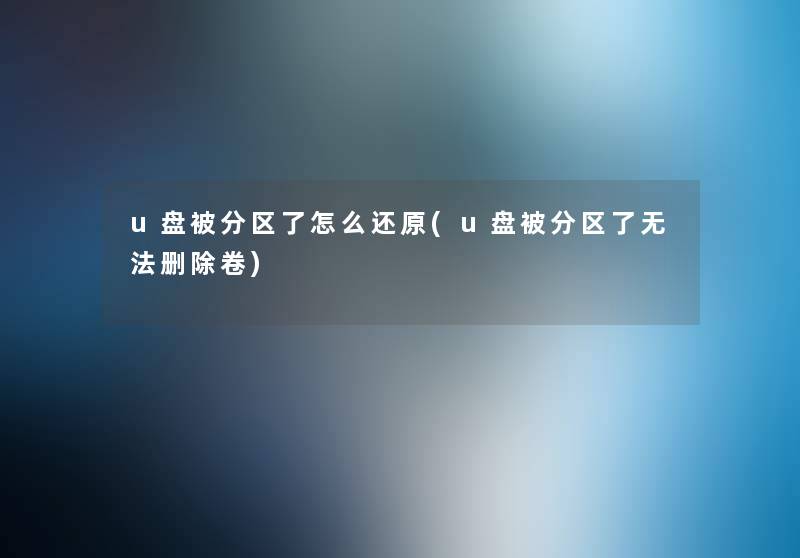 u盘被分区了怎么还原(u盘被分区了无法删除卷)